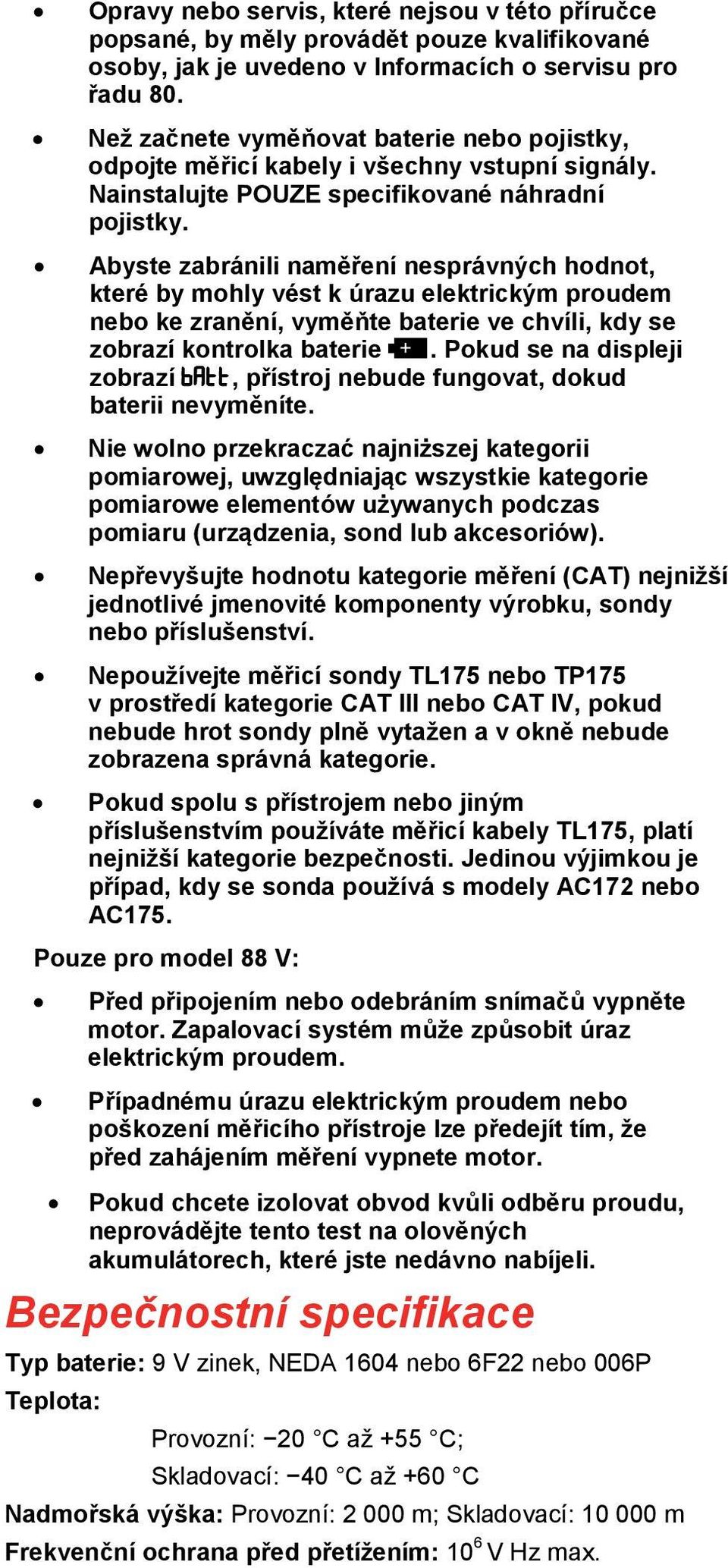 • Opravy nebo servis, které nejsou v této příručce popsané, by měly provádět pouze kvalifikované osoby, jak je uvedeno v Informacích o servisu pro řadu 80.

• Než začnete vyměňovat baterie nebo pojistky, odpojte měřicí kabely i všechny vstupní signály. Nainstalujte POUZE specifikované náhradní pojistky.

• Abyste zabránili naměření nesprávných hodnot, které by mohly vést k úrazu elektrickým proudem nebo ke zranění, vyměňte baterie ve chvíli, kdy se zobrazí kontrolka baterie. Pokud se na displeji zobrazí bAtt, přístroj nebude fungovat, dokud baterii nevyměníte.

• Nie wolno przekraczać najniższej kategorii pomiarowej, uwzględniając wszystkie kategorie pomiarowe elementów używanych podczas pomiaru (urządzenia, sond lub akcesoriów).

• Nepřevyšujte hodnotu kategorie měření (CAT) nejnižší jednotlivé jmenovité komponenty výrobku, sondy nebo příslušenství.

• Nepoužívejte měřicí sondy TL175 nebo TP175 v prostředí kategorie CAT III nebo CAT IV, pokud nebude hrot sondy plně vytažen a v okně nebude zobrazena správná kategorie.

• Pokud spolu s přístrojem nebo jiným příslušenstvím používáte měřicí kabely TL175, platí nejnižší kategorie bezpečnosti. Jedinou výjimkou je případ, kdy se sonda používá s modely AC172 nebo AC175.

Pouze pro model 88 V:

• Před připojením nebo odebráním snímačů vypněte motor. Zapalovací systém může způsobit úraz elektrickým proudem.

• Případnému úrazu elektrickým proudem nebo poškození měřicího přístroje lze předejít tím, že před zahájením měření vypnete motor.

• Pokud chcete izolovat obvod kvůli odběru proudu, neprovádějte tento test na olověných akumulátorech, které jste nedávno nabíjeli.

Bezpečnostní specifikace

Typ baterie: 9 V zinek, NEDA 1604 nebo 6F22 nebo 006P

Teplota:

Provozní: −20 °C až +55 °C;

Skladovací: −40 °C až +60 °C

Nadmořská výška: Provozní: 2 000 m; Skladovací: 10 000 m

Frekvenční ochrana před přetížením: $10^6$ V Hz max.